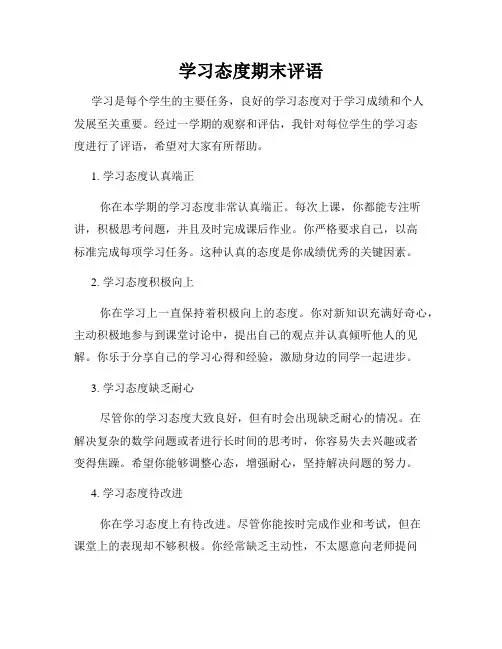 学习态度期末评语

学习是每个学生的主要任务，良好的学习态度对于学习成绩和个人发展至关重要。经过一学期的观察和评估，我针对每位学生的学习态度进行了评语，希望对大家有所帮助。

1. 学习态度认真端正

你在本学期的学习态度非常认真端正。每次上课，你都能专注听讲，积极思考问题，并且及时完成课后作业。你严格要求自己，以高标准完成每项学习任务。这种认真的态度是你成绩优秀的关键因素。

2. 学习态度积极向上

你在学习上一直保持着积极向上的态度。你对新知识充满好奇心，主动积极地参与到课堂讨论中，提出自己的观点并认真倾听他人的见解。你乐于分享自己的学习心得和经验，激励身边的同学一起进步。

3. 学习态度缺乏耐心

尽管你的学习态度大致良好，但有时会出现缺乏耐心的情况。在解决复杂的数学问题或者进行长时间的思考时，你容易失去兴趣或者变得焦躁。希望你能够调整心态，增强耐心，坚持解决问题的努力。

4. 学习态度待改进

你在学习态度上有待改进。尽管你能按时完成作业和考试，但在课堂上的表现却不够积极。你经常缺乏主动性，不太愿意向老师提问